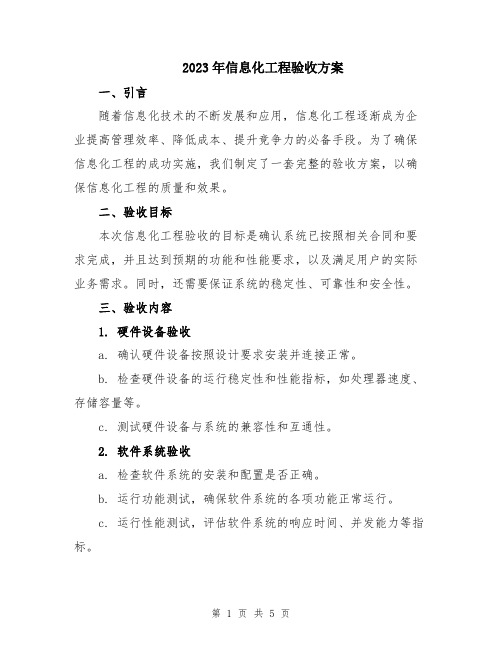 2023年信息化工程验收方案

一、引言

随着信息化技术的不断发展和应用，信息化工程逐渐成为企业提高管理效率、降低成本、提升竞争力的必备手段。为了确保信息化工程的成功实施，我们制定了一套完整的验收方案，以确保信息化工程的质量和效果。

二、验收目标

本次信息化工程验收的目标是确认系统已按照相关合同和要求完成，并且达到预期的功能和性能要求，以及满足用户的实际业务需求。同时，还需要保证系统的稳定性、可靠性和安全性。

三、验收内容

1. 硬件设备验收

a. 确认硬件设备按照设计要求安装并连接正常。

b. 检查硬件设备的运行稳定性和性能指标，如处理器速度、存储容量等。

c. 测试硬件设备与系统的兼容性和互通性。

2. 软件系统验收

a. 检查软件系统的安装和配置是否正确。

b. 运行功能测试，确保软件系统的各项功能正常运行。

c. 运行性能测试，评估软件系统的响应时间、并发能力等指标。

第 1 页 共 5 页